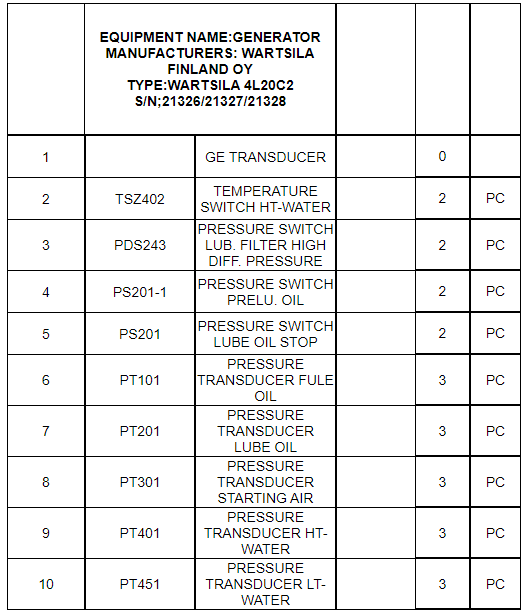 |  | EQUIPMENT NAME:GENERATOR MANUFACTURERS: WARTSILA FINLAND OY TYPE:WARTSILA 4L20C2 S/N;21326/21327/21328 |  |  |  |  |
|---|---|---|---|---|---|
| 1 |  | GE TRANSDUCER |  | 0 |  |
| 2 | TSZ402 | TEMPERATURE SWITCH HT-WATER |  | 2 | PC |
| 3 | PDS243 | PRESSURE SWITCH LUB. FILTER HIGH DIFF. PRESSURE |  | 2 | PC |
| 4 | PS201-1 | PRESSURE SWITCH PRELU. OIL |  | 2 | PC |
| 5 | PS201 | PRESSURE SWITCH LUBE OIL STOP |  | 2 | PC |
| 6 | PT101 | PRESSURE TRANSDUCER FULE OIL |  | 3 | PC |
| 7 | PT201 | PRESSURE TRANSDUCER LUBE OIL |  | 3 | PC |
| 8 | PT301 | PRESSURE TRANSDUCER STARTING AIR |  | 3 | PC |
| 9 | PT401 | PRESSURE TRANSDUCER HT-WATER |  | 3 | PC |
| 10 | PT451 | PRESSURE TRANSDUCER LT-WATER |  | 3 | PC |